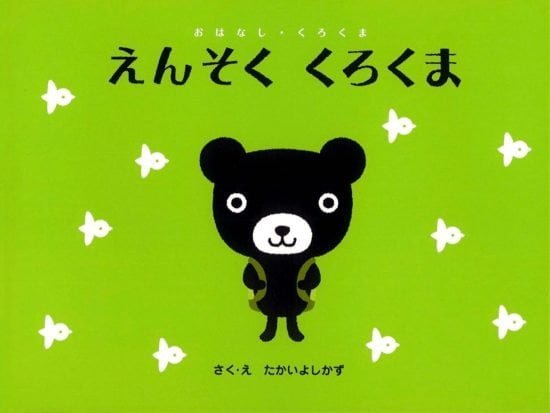 おはなし・くろくま
えんそく くろくま

さく・え たかいよしかず